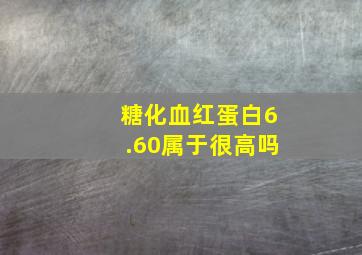 糖化血红蛋白6.60属于很高吗